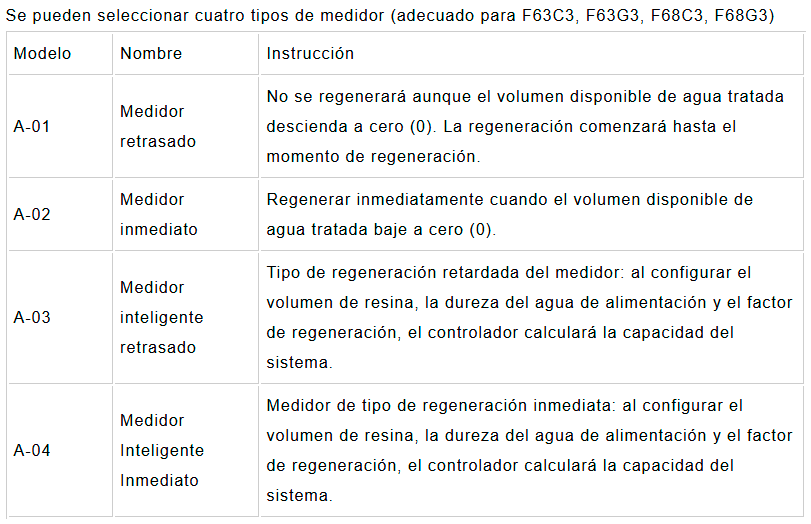 Se pueden seleccionar cuatro tipos de medidor (adecuado para F63C3, F63G3, F68C3, F68G3)

| Modelo | Nombre | Instrucción |
|---|---|---|
| A-01 | Medidor retrasado | No se regenerará aunque el volumen disponible de agua tratada descienda a cero (0). La regeneración comenzará hasta el momento de regeneración. |
| A-02 | Medidor inmediato | Regenerar inmediatamente cuando el volumen disponible de agua tratada baje a cero (0). |
| A-03 | Medidor inteligente retrasado | Tipo de regeneración retardada del medidor: al configurar el volumen de resina, la dureza del agua de alimentación y el factor de regeneración, el controlador calculará la capacidad del sistema. |
| A-04 | Medidor Inteligente Inmediato | Medidor de tipo de regeneración inmediata: al configurar el volumen de resina, la dureza del agua de alimentación y el factor de regeneración, el controlador calculará la capacidad del sistema. |